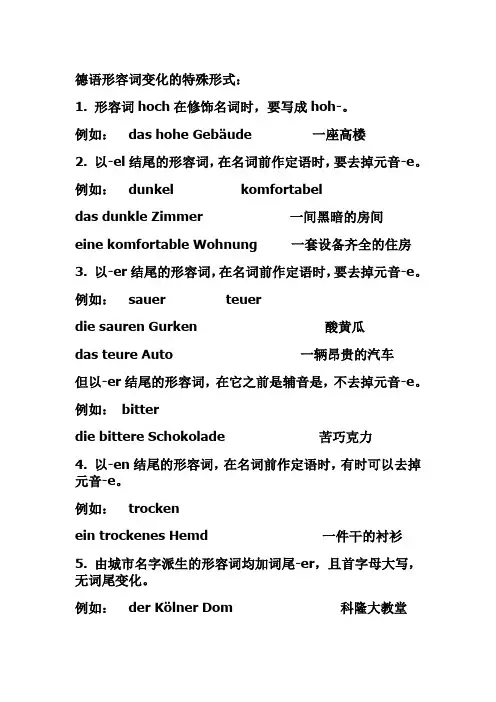 德语形容词变化的特殊形式：

1. 形容词 hoch 在修饰名词时，要写成 hoh-。

例如： das hohe Gebäude 一座高楼

2. 以-el 结尾的形容词，在名词前作定语时，要去掉元音-e。

例如： dunkel komfortabel

das dunkle Zimmer 一间黑暗的房间

eine komfortable Wohnung 一套设备齐全的住房

3. 以-er 结尾的形容词，在名词前作定语时，要去掉元音-e。

例如： sauer teuer

die sauren Gurken 酸黄瓜

das teure Auto 一辆昂贵的汽车

但以-er 结尾的形容词，在它之前是辅音是，不去掉元音-e。

例如： bitter

die bittere Schokolade 苦巧克力

4. 以-en 结尾的形容词，在名词前作定语时，有时可以去掉元音-e。

例如： trocken

ein trockenes Hemd 一件干的衬衫

5. 由城市名字派生的形容词均加词尾-er，且首字母大写，无词尾变化。

例如： der Kölner Dom 科隆大教堂